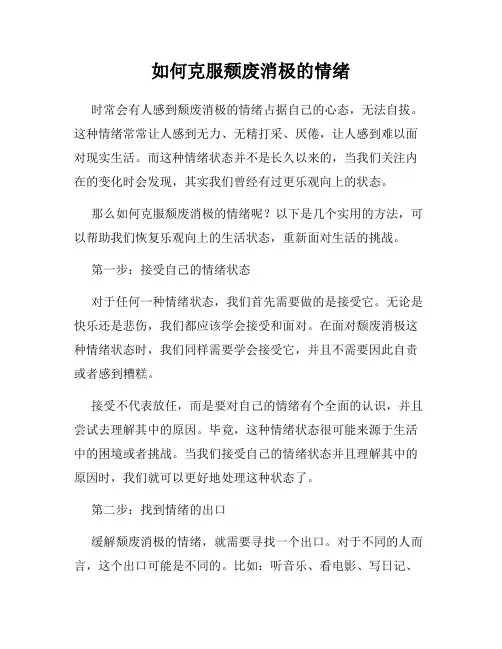 如何克服颓废消极的情绪

时常会有人感到颓废消极的情绪占据自己的心态，无法自拔。这种情绪常常让人感到无力、无精打采、厌倦，让人感到难以面对现实生活。而这种情绪状态并不是长久以来的，当我们关注内在的变化时会发现，其实我们曾经有过更乐观向上的状态。

那么如何克服颓废消极的情绪呢？以下是几个实用的方法，可以帮助我们恢复乐观向上的生活状态，重新面对生活的挑战。

第一步：接受自己的情绪状态

对于任何一种情绪状态，我们首先需要做的是接受它。无论是快乐还是悲伤，我们都应该学会接受和面对。在面对颓废消极这种情绪状态时，我们同样需要学会接受它，并且不需要因此自责或者感到糟糕。

接受不代表放任，而是要对自己的情绪有个全面的认识，并且尝试去理解其中的原因。毕竟，这种情绪状态很可能来源于生活中的困境或者挑战。当我们接受自己的情绪状态并且理解其中的原因时，我们就可以更好地处理这种状态了。

第二步：找到情绪的出口

缓解颓废消极的情绪，就需要寻找一个出口。对于不同的人而言，这个出口可能是不同的。比如：听音乐、看电影、写日记、